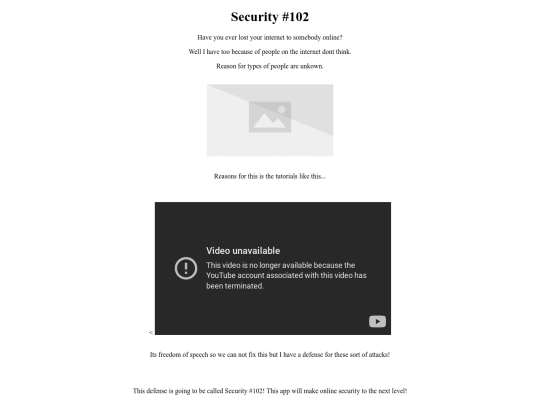 Security #102

Have you ever lost your internet to somebody online?

Well I have too because of people on the internet dont think.

Reason for types of people are unkown.

Reasons for this is the tutorials like this...

Video unavailable

This video is no longer available because the YouTube account associated with this video has been terminated.

<

Its freedom of speech so we can not fix this but I have a defense for these sort of attacks!

This defense is going to be called Security #102! This app will make online security to the next level!